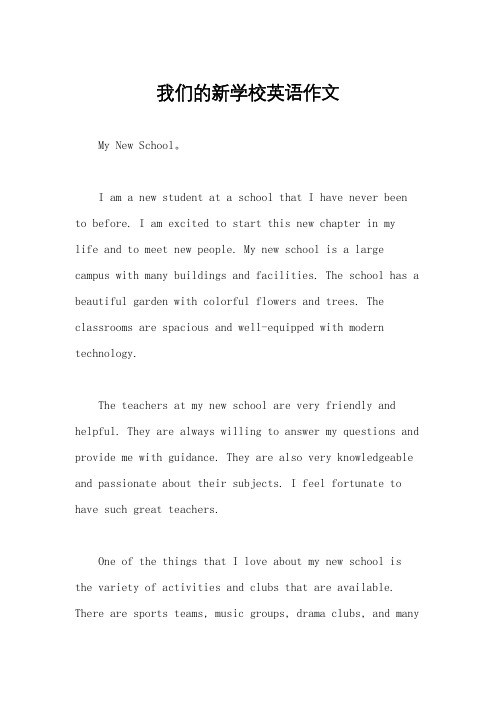 我们的新学校英语作文

My New School。

I am a new student at a school that I have never been to before. I am excited to start this new chapter in my life and to meet new people. My new school is a large campus with many buildings and facilities. The school has a beautiful garden with colorful flowers and trees. The classrooms are spacious and well-equipped with modern technology.

The teachers at my new school are very friendly and helpful. They are always willing to answer my questions and provide me with guidance. They are also very knowledgeable and passionate about their subjects. I feel fortunate to have such great teachers.

One of the things that I love about my new school is the variety of activities and clubs that are available. There are sports teams, music groups, drama clubs, and many